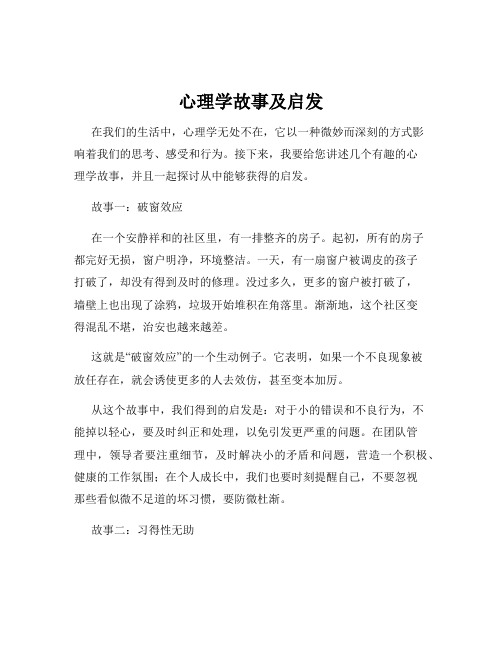 心理学故事及启发

在我们的生活中，心理学无处不在，它以一种微妙而深刻的方式影响着我们的思考、感受和行为。接下来，我要给您讲述几个有趣的心理学故事，并且一起探讨从中能够获得的启发。

故事一：破窗效应

在一个安静祥和的社区里，有一排整齐的房子。起初，所有的房子都完好无损，窗户明净，环境整洁。一天，有一扇窗户被调皮的孩子打破了，却没有得到及时的修理。没过多久，更多的窗户被打破了，墙壁上也出现了涂鸦，垃圾开始堆积在角落里。渐渐地，这个社区变得混乱不堪，治安也越来越差。

这就是“破窗效应”的一个生动例子。它表明，如果一个不良现象被放任存在，就会诱使更多的人去效仿，甚至变本加厉。

从这个故事中，我们得到的启发是：对于小的错误和不良行为，不能掉以轻心，要及时纠正和处理，以免引发更严重的问题。在团队管理中，领导者要注重细节，及时解决小的矛盾和问题，营造一个积极、健康的工作氛围；在个人成长中，我们也要时刻提醒自己，不要忽视那些看似微不足道的坏习惯，要防微杜渐。

故事二：习得性无助